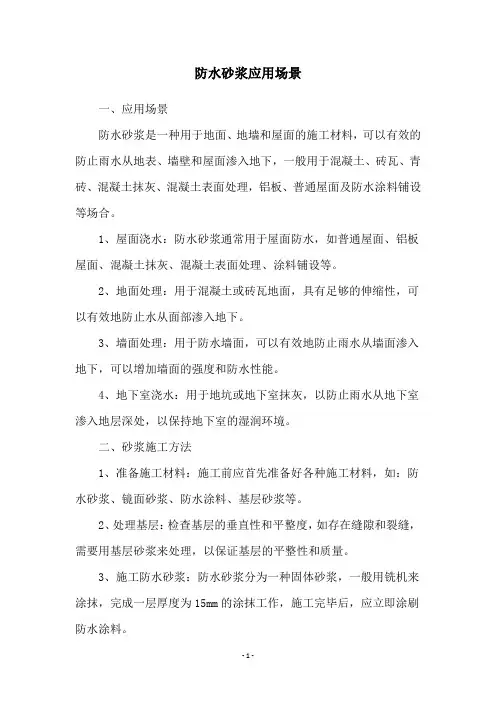 防水砂浆应用场景

一、应用场景

防水砂浆是一种用于地面、地墙和屋面的施工材料，可以有效的防止雨水从地表、墙壁和屋面渗入地下，一般用于混凝土、砖瓦、青砖、混凝土抹灰、混凝土表面处理，铝板、普通屋面及防水涂料铺设等场合。

1、屋面浇水：防水砂浆通常用于屋面防水，如普通屋面、铝板屋面、混凝土抹灰、混凝土表面处理、涂料铺设等。

2、地面处理：用于混凝土或砖瓦地面，具有足够的伸缩性，可以有效地防止水从面部渗入地下。

3、墙面处理：用于防水墙面，可以有效地防止雨水从墙面渗入地下，可以增加墙面的强度和防水性能。

4、地下室浇水：用于地坑或地下室抹灰，以防止雨水从地下室渗入地层深处，以保持地下室的湿润环境。

二、砂浆施工方法

1、准备施工材料：施工前应首先准备好各种施工材料，如：防水砂浆、镜面砂浆、防水涂料、基层砂浆等。

2、处理基层：检查基层的垂直性和平整度，如存在缝隙和裂缝，需要用基层砂浆来处理，以保证基层的平整性和质量。

3、施工防水砂浆：防水砂浆分为一种固体砂浆，一般用铣机来涂抹，完成一层厚度为15mm的涂抹工作，施工完毕后，应立即涂刷防水涂料。

- 1 -